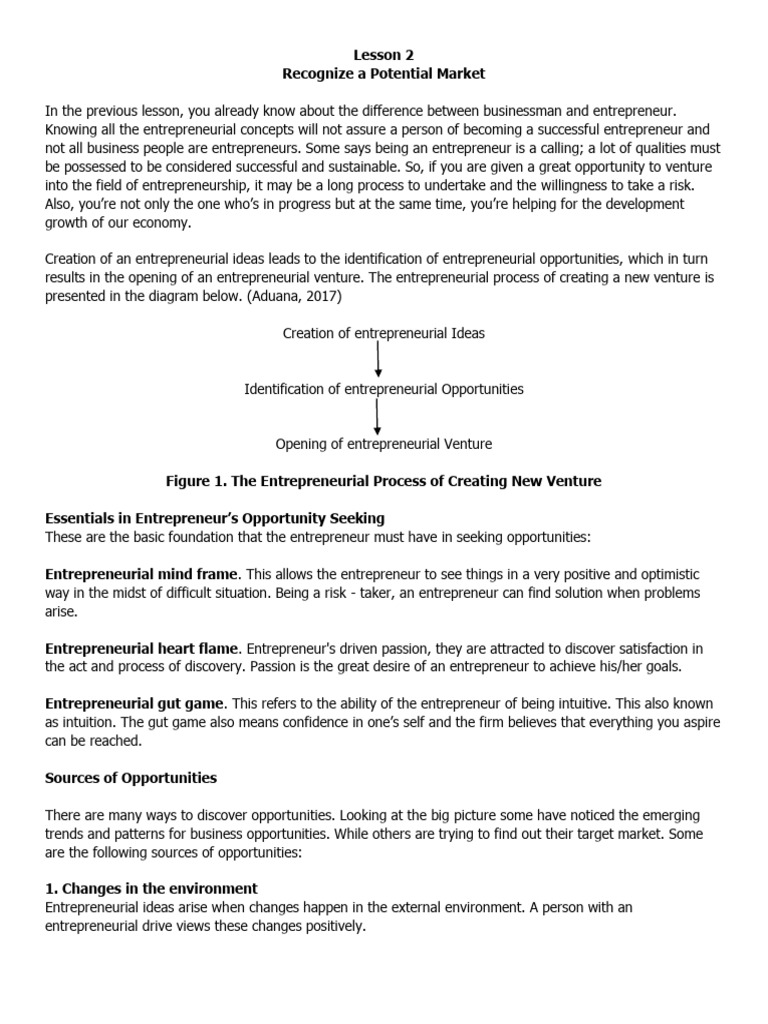 Lesson 2
Recognize a Potential Market

In the previous lesson, you already know about the difference between businessman and entrepreneur. Knowing all the entrepreneurial concepts will not assure a person of becoming a successful entrepreneur and not all business people are entrepreneurs. Some says being an entrepreneur is a calling; a lot of qualities must be possessed to be considered successful and sustainable. So, if you are given a great opportunity to venture into the field of entrepreneurship, it may be a long process to undertake and the willingness to take a risk. Also, you're not only the one who's in progress but at the same time, you're helping for the development growth of our economy.

Creation of an entrepreneurial ideas leads to the identification of entrepreneurial opportunities, which in turn results in the opening of an entrepreneurial venture. The entrepreneurial process of creating a new venture is presented in the diagram below. (Aduana, 2017)

Creation of entrepreneurial Ideas

Identification of entrepreneurial Opportunities

Opening of entrepreneurial Venture

Figure 1. The Entrepreneurial Process of Creating New Venture

Essentials in Entrepreneur's Opportunity Seeking
These are the basic foundation that the entrepreneur must have in seeking opportunities:

Entrepreneurial mind frame. This allows the entrepreneur to see things in a very positive and optimistic way in the midst of difficult situation. Being a risk - taker, an entrepreneur can find solution when problems arise.

Entrepreneurial heart flame. Entrepreneur's driven passion, they are attracted to discover satisfaction in the act and process of discovery. Passion is the great desire of an entrepreneur to achieve his/her goals.

Entrepreneurial gut game. This refers to the ability of the entrepreneur of being intuitive. This also known as intuition. The gut game also means confidence in one's self and the firm believes that everything you aspire can be reached.

Sources of Opportunities

There are many ways to discover opportunities. Looking at the big picture some have noticed the emerging trends and patterns for business opportunities. While others are trying to find out their target market. Some are the following sources of opportunities:

1. Changes in the environment
Entrepreneurial ideas arise when changes happen in the external environment. A person with an entrepreneurial drive views these changes positively.